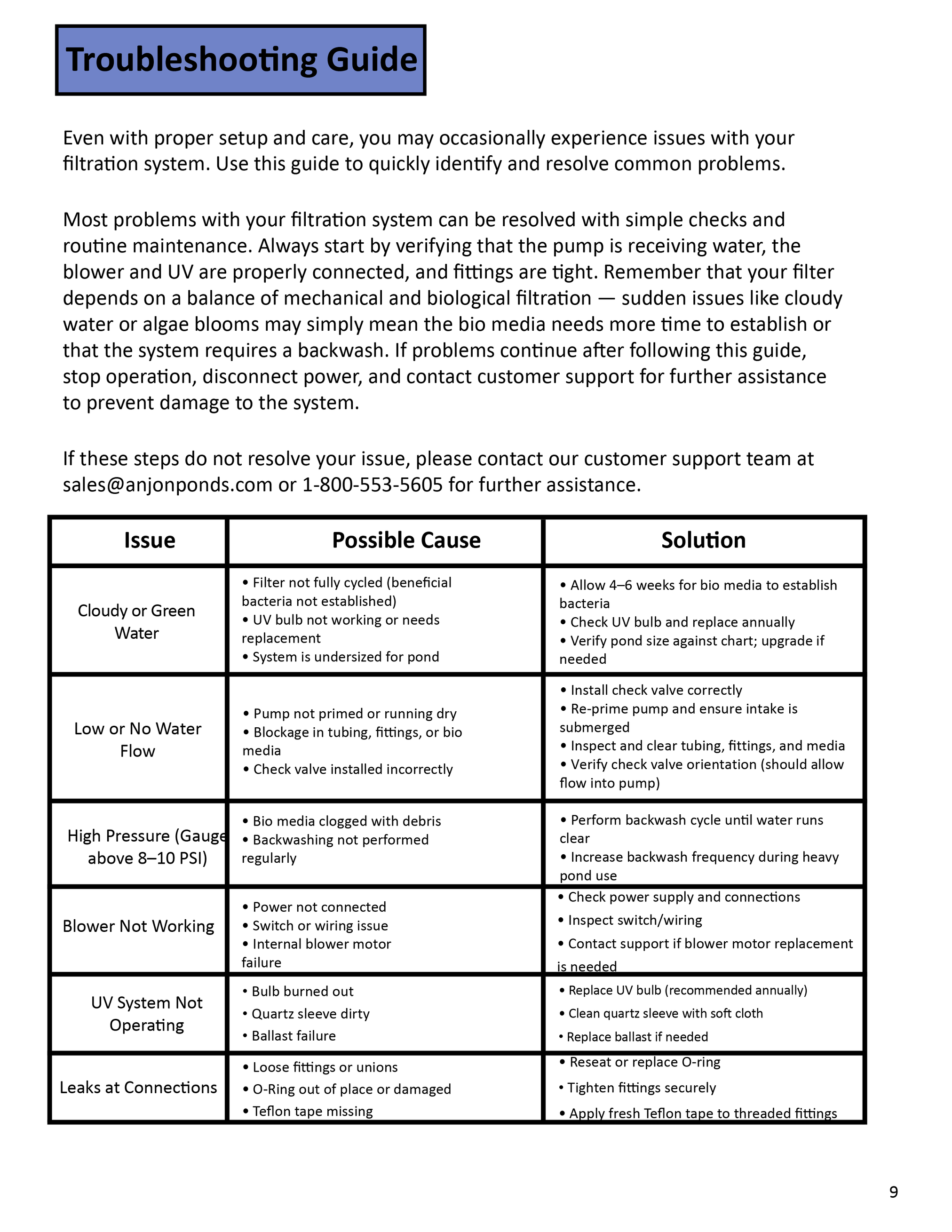 Troubleshooting Guide

Even with proper setup and care, you may occasionally experience issues with your filtration system. Use this guide to quickly identify and resolve common problems.

Most problems with your filtration system can be resolved with simple checks and routine maintenance. Always start by verifying that the pump is receiving water, the blower and UV are properly connected, and fittings are tight. Remember that your filter depends on a balance of mechanical and biological filtration — sudden issues like cloudy water or algae blooms may simply mean the bio media needs more time to establish or that the system requires a backwash. If problems continue after following this guide, stop operation, disconnect power, and contact customer support for further assistance to prevent damage to the system.

If these steps do not resolve your issue, please contact our customer support team at sales@anjonponds.com or 1-800-553-5605 for further assistance.

| Issue | Possible Cause | Solution |
|---|---|---|
| Cloudy or Green Water | • Filter not fully cycled (beneficial bacteria not established) • UV bulb not working or needs replacement • System is undersized for pond | • Allow 4–6 weeks for bio media to establish bacteria • Check UV bulb and replace annually • Verify pond size against chart; upgrade if needed |
| Low or No Water Flow | • Pump not primed or running dry • Blockage in tubing, fittings, or bio media • Check valve installed incorrectly | • Install check valve correctly • Re-prime pump and ensure intake is submerged • Inspect and clear tubing, fittings, and media • Verify check valve orientation (should allow flow into pump) |
| High Pressure (Gauge above 8–10 PSI) | • Bio media clogged with debris • Backwashing not performed regularly | • Perform backwash cycle until water runs clear • Increase backwash frequency during heavy pond use |
| Blower Not Working | • Power not connected • Switch or wiring issue • Internal blower motor failure | • Check power supply and connections • Inspect switch/wiring • Contact support if blower motor replacement is needed |
| UV System Not Operating | • Bulb burned out • Quartz sleeve dirty • Ballast failure | • Replace UV bulb (recommended annually) • Clean quartz sleeve with soft cloth • Replace ballast if needed |
| Leaks at Connections | • Loose fittings or unions • O-Ring out of place or damaged • Teflon tape missing | • Reseat or replace O-ring • Tighten fittings securely • Apply fresh Teflon tape to threaded fittings |

9